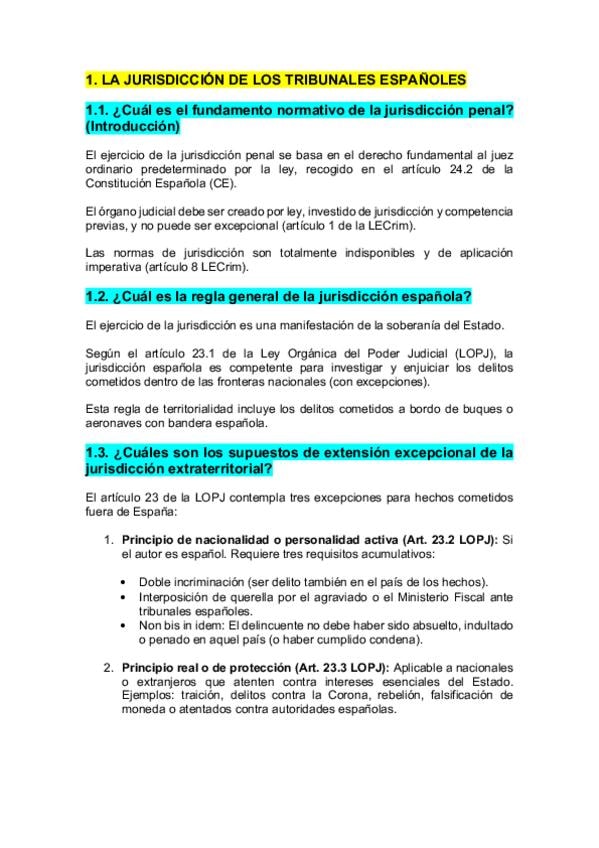 1. LA JURISDICCIÓN DE LOS TRIBUNALES ESPAÑOLES

1.1. ¿Cuál es el fundamento normativo de la jurisdicción penal? (Introducción)

El ejercicio de la jurisdicción penal se basa en el derecho fundamental al juez ordinario predeterminado por la ley, recogido en el artículo 24.2 de la Constitución Española (CE).

El órgano judicial debe ser creado por ley, investido de jurisdicción y competencia previas, y no puede ser excepcional (artículo 1 de la LECrim).

Las normas de jurisdicción son totalmente indisponibles y de aplicación imperativa (artículo 8 LECrim).

1.2. ¿Cuál es la regla general de la jurisdicción española?

El ejercicio de la jurisdicción es una manifestación de la soberanía del Estado.

Según el artículo 23.1 de la Ley Orgánica del Poder Judicial (LOPJ), la jurisdicción española es competente para investigar y enjuiciar los delitos cometidos dentro de las fronteras nacionales (con excepciones).

Esta regla de territorialidad incluye los delitos cometidos a bordo de buques o aeronaves con bandera española.

1.3. ¿Cuáles son los supuestos de extensión excepcional de la jurisdicción extraterritorial?

El artículo 23 de la LOPJ contempla tres excepciones para hechos cometidos fuera de España:

1. Principio de nacionalidad o personalidad activa (Art. 23.2 LOPJ): Si el autor es español. Requiere tres requisitos acumulativos:

• Doble incriminación (ser delito también en el país de los hechos).
• Interposición de querella por el agraviado o el Ministerio Fiscal ante tribunales españoles.
• Non bis in idem: El delincuente no debe haber sido absuelto, indultado o penado en aquel país (o haber cumplido condena).

2. Principio real o de protección (Art. 23.3 LOPJ): Aplicable a nacionales o extranjeros que atenten contra intereses esenciales del Estado. Ejemplos: traición, delitos contra la Corona, rebelión, falsificación de moneda o atentados contra autoridades españolas.